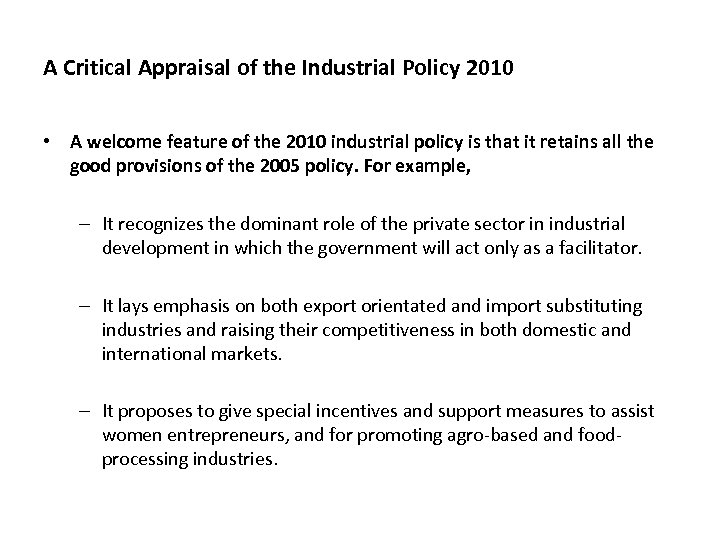 A Critical Appraisal of the Industrial Policy 2010

• A welcome feature of the 2010 industrial policy is that it retains all the good provisions of the 2005 policy. For example,

– It recognizes the dominant role of the private sector in industrial development in which the government will act only as a facilitator.

– It lays emphasis on both export orientated and import substituting industries and raising their competitiveness in both domestic and international markets.

– It proposes to give special incentives and support measures to assist women entrepreneurs, and for promoting agro-based and food-processing industries.